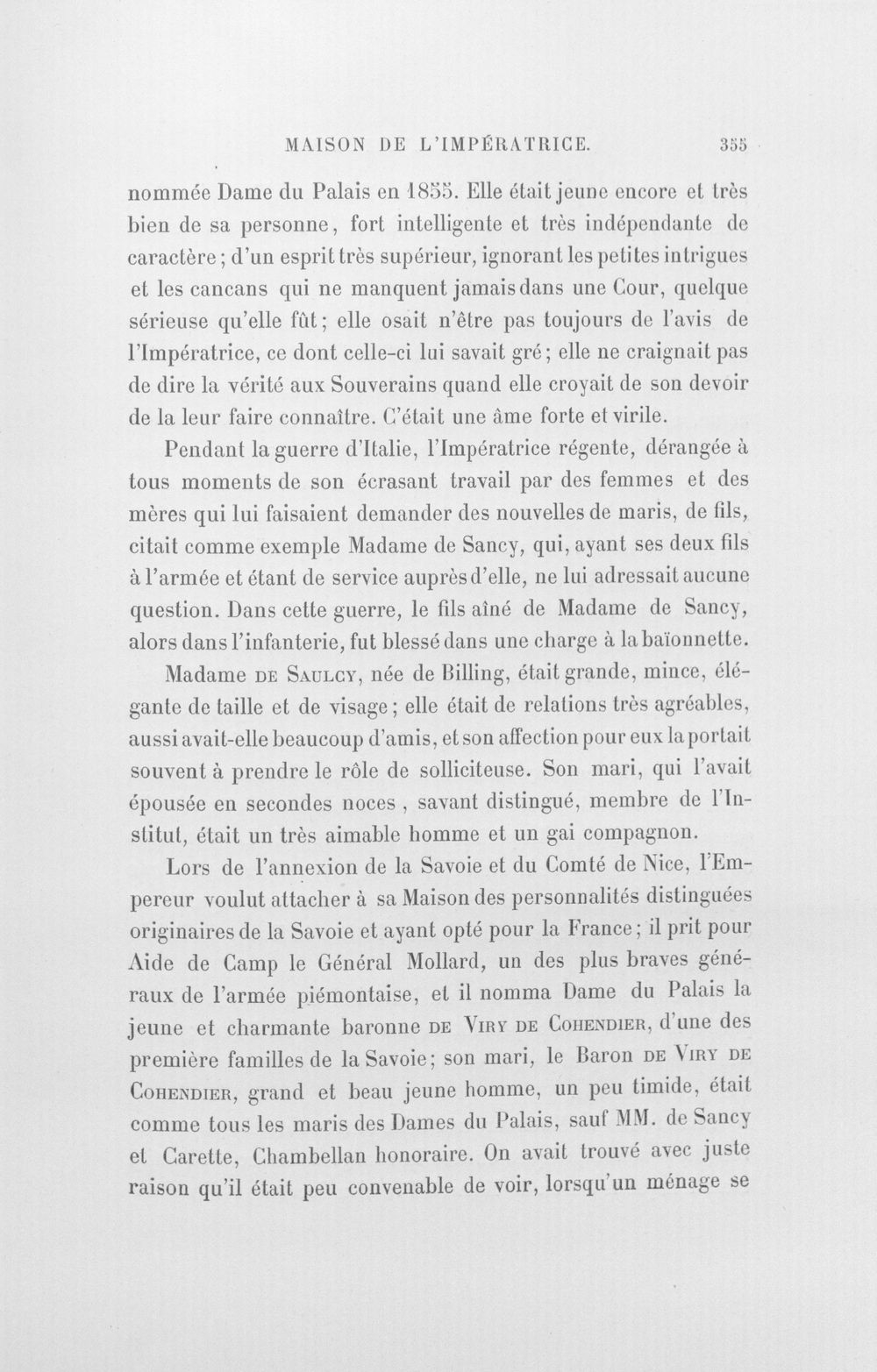 MAISON DE L'IMPÉRATRICE. 355

nommée Dame du Palais en 1855. Elle était jeune encore et très bien de sa personne, fort intelligente et très indépendante de caractère; d'un esprit très supérieur, ignorant les petites intrigues et les cancans qui ne manquent jamais dans une Cour, quelque sérieuse qu'elle fût; elle osait n'être pas toujours de l'avis de l'Impératrice, ce dont celle-ci lui savait gré; elle ne craignait pas de dire la vérité aux Souverains quand elle croyait de son devoir de la leur faire connaître. C'était une âme forte et virile.

Pendant la guerre d'Italie, l'Impératrice régente, dérangée à tous moments de son écrasant travail par des femmes et des mères qui lui faisaient demander des nouvelles de maris, de fils, citait comme exemple Madame de Sancy, qui, ayant ses deux fils à l'armée et étant de service auprès d'elle, ne lui adressait aucune question. Dans cette guerre, le fils aîné de Madame de Sancy, alors dans l'infanterie, fut blessé dans une charge à la baïonnette.

Madame DE SAULCY, née de Billing, était grande, mince, élégante de taille et de visage; elle était de relations très agréables, aussi avait-elle beaucoup d'amis, et son affection pour eux la portait souvent à prendre le rôle de solliciteuse. Son mari, qui l'avait épousée en secondes noces, savant distingué, membre de l'Institut, était un très aimable homme et un gai compagnon.

Lors de l'annexion de la Savoie et du Comté de Nice, l'Empereur voulut attacher à sa Maison des personnalités distinguées originaires de la Savoie et ayant opté pour la France; il prit pour Aide de Camp le Général Mollard, un des plus braves généraux de l'armée piémontaise, et il nomma Dame du Palais la jeune et charmante baronne DE VIRY DE COHENDIER, d'une des première familles de la Savoie; son mari, le Baron DE VIRY DE COHENDIER, grand et beau jeune homme, un peu timide, était comme tous les maris des Dames du Palais, sauf MM. de Sancy et Carette, Chambellan honoraire. On avait trouvé avec juste raison qu'il était peu convenable de voir, lorsqu'un ménage se